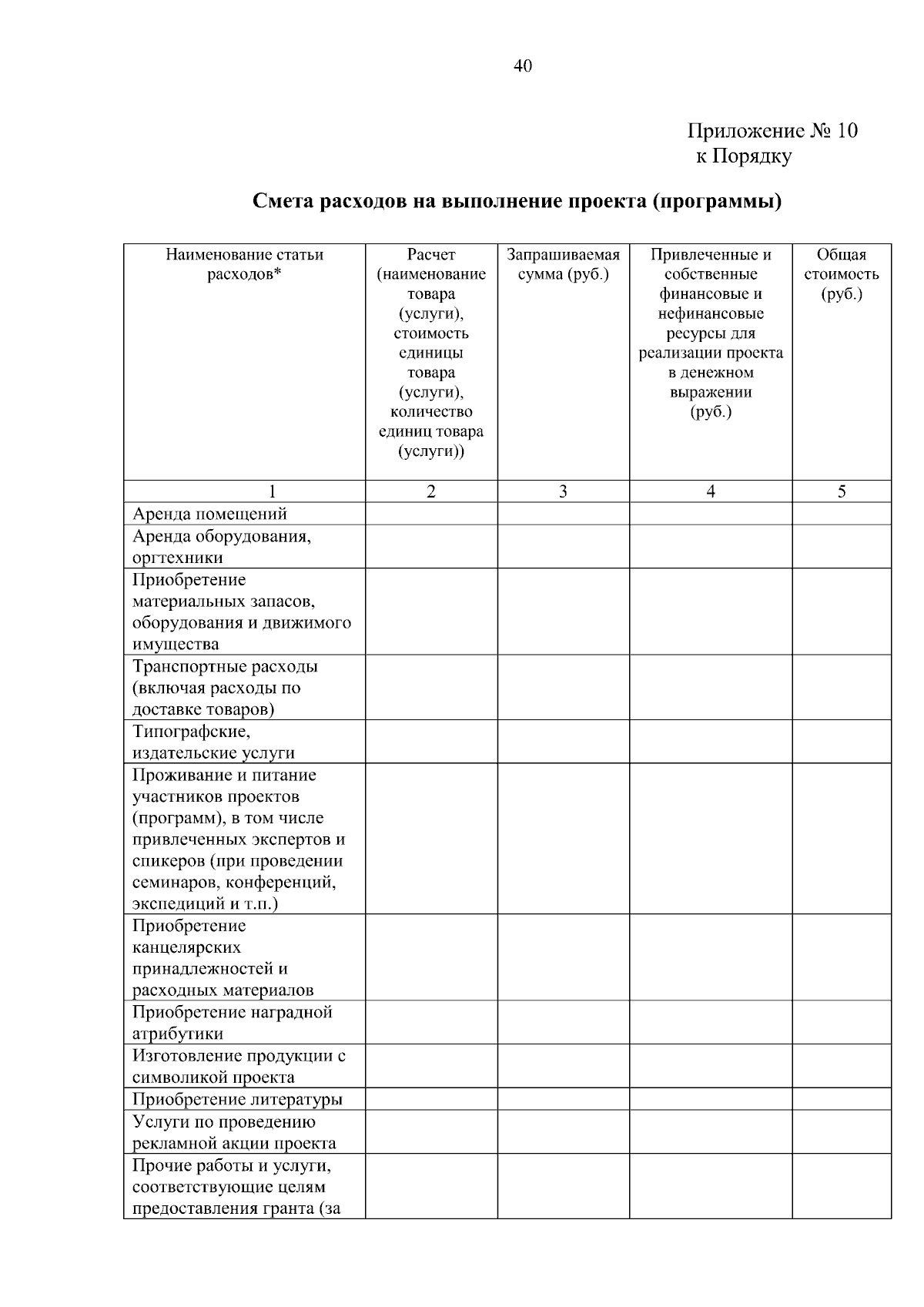 40

Приложение № 10
к Порядку

Смета расходов на выполнение проекта (программы)

| Наименование статьи расходов* | Расчет (наименование товара (услуги), стоимость единицы товара (услуги), количество единиц товара (услуги)) | Запрашиваемая сумма (руб.) | Привлеченные и собственные финансовые и нефинансовые ресурсы для реализации проекта в денежном выражении (руб.) | Общая стоимость (руб.) |
|---|---|---|---|---|
| 1 | 2 | 3 | 4 | 5 |
| Аренда помещений | | | | |
| Аренда оборудования, оргтехники | | | | |
| Приобретение материальных запасов, оборудования и движимого имущества | | | | |
| Транспортные расходы (включая расходы по доставке товаров) | | | | |
| Типографские, издательские услуги | | | | |
| Проживание и питание участников проектов (программ), в том числе привлеченных экспертов и спикеров (при проведении семинаров, конференций, экспедиций и т.п.) | | | | |
| Приобретение канцелярских принадлежностей и расходных материалов | | | | |
| Приобретение наградной атрибутики | | | | |
| Изготовление продукции с символикой проекта | | | | |
| Приобретение литературы | | | | |
| Услуги по проведению рекламной акции проекта | | | | |
| Прочие работы и услуги, соответствующие целям предоставления гранта (за | | | | |